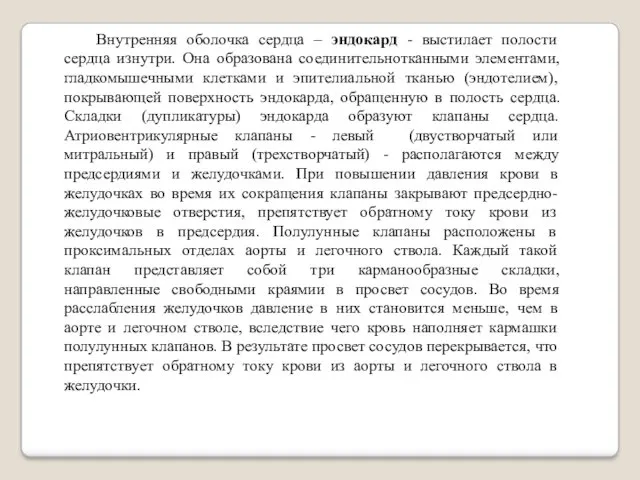 Внутренняя оболочка сердца – эндокард - выстилает полости сердца изнутри. Она образована соединительнотканными элементами, гладкомышечными клетками и эпителиальной тканью (эндотелием), покрывающей поверхность эндокарда, обращенную в полость сердца. Складки (дупликатуры) эндокарда образуют клапаны сердца. Атриовентрикулярные клапаны - левый (двустворчатый или митральный) и правый (трехстворчатый) - располагаются между предсердиями и желудочками. При повышении давления крови в желудочках во время их сокращения клапаны закрывают предсердно-желудочковые отверстия, препятствует обратному току крови из желудочков в предсердия. Полулунные клапаны расположены в проксимальных отделах аорты и легочного ствола. Каждый такой клапан представляет собой три карманообразные складки, направленные свободными краямии в просвет сосудов. Во время расслабления желудочков давление в них становится меньше, чем в аорте и легочном стволе, вследствие чего кровь наполняет кармашки полулунных клапанов. В результате просвет сосудов перекрывается, что препятствует обратному току крови из аорты и легочного ствола в желудочки.